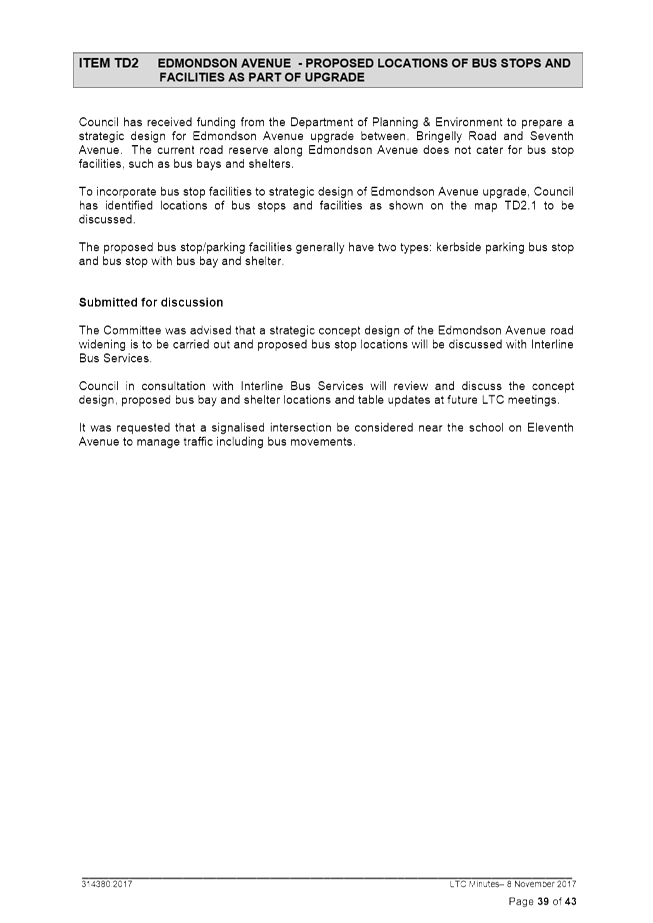 ITEM TD2 EDMONDSON AVENUE - PROPOSED LOCATIONS OF BUS STOPS AND FACILITIES AS PART OF UPGRADE

Council has received funding from the Department of Planning & Environment to prepare a strategic design for Edmondson Avenue upgrade between. Bringelly Road and Seventh Avenue. The current road reserve along Edmondson Avenue does not cater for bus stop facilities, such as bus bays and shelters.

To incorporate bus stop facilities to strategic design of Edmondson Avenue upgrade, Council has identified locations of bus stops and facilities as shown on the map TD2.1 to be discussed.

The proposed bus stop/parking facilities generally have two types: kerbside parking bus stop and bus stop with bus bay and shelter.

Submitted for discussion

The Committee was advised that a strategic concept design of the Edmondson Avenue road widening is to be carried out and proposed bus stop locations will be discussed with Interline Bus Services.

Council in consultation with Interline Bus Services will review and discuss the concept design, proposed bus bay and shelter locations and table updates at future LTC meetings.

It was requested that a signalised intersection be considered near the school on Eleventh Avenue to manage traffic including bus movements.

314380.2017 LTC Minutes– 8 November 2017

Page 39 of 43